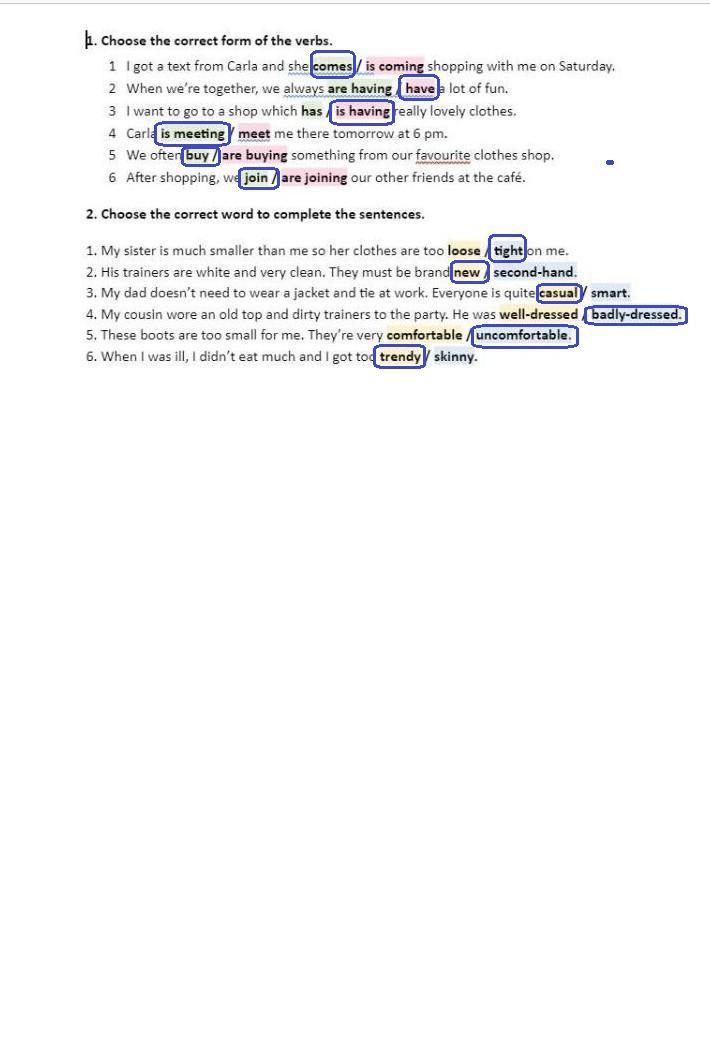 1. Choose the correct form of the verbs.

1 I got a text from Carla and she comes / is coming shopping with me on Saturday.
2 When we're together, we always are having / have a lot of fun.
3 I want to go to a shop which has / is having really lovely clothes.
4 Carla is meeting / meet me there tomorrow at 6 pm.
5 We often buy / are buying something from our favourite clothes shop.
6 After shopping, we join / are joining our other friends at the café.

2. Choose the correct word to complete the sentences.

1. My sister is much smaller than me so her clothes are too loose / tight on me.
2. His trainers are white and very clean. They must be brand new / second-hand.
3. My dad doesn't need to wear a jacket and tie at work. Everyone is quite casual / smart.
4. My cousin wore an old top and dirty trainers to the party. He was well-dressed / badly-dressed.
5. These boots are too small for me. They're very comfortable / uncomfortable.
6. When I was ill, I didn't eat much and I got too trendy / skinny.